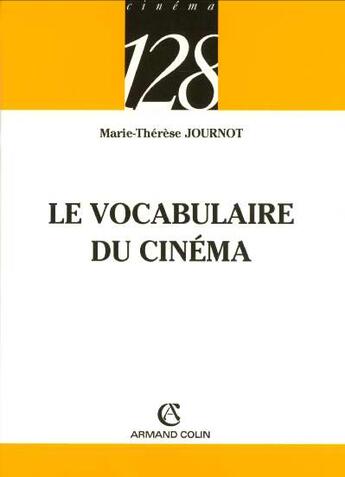 cinéma

128

Marie-Thérèse JOURNOT

LE VOCABULAIRE DU CINÉMA

AC

ARMAND COLIN